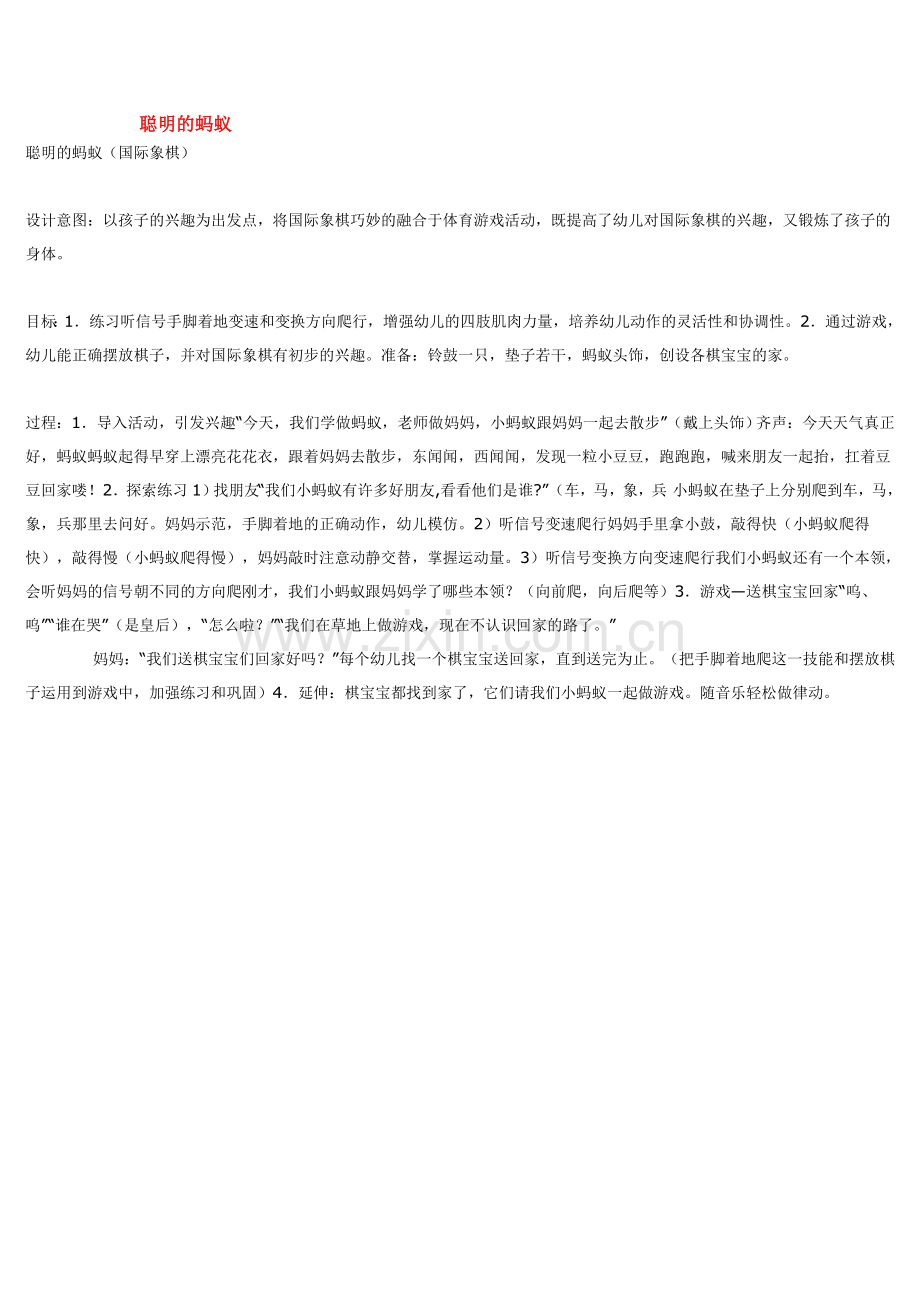 聪明的蚂蚁

聪明的蚂蚁（国际象棋）

设计意图：以孩子的兴趣为出发点，将国际象棋巧妙的融合于体育游戏活动，既提高了幼儿对国际象棋的兴趣，又锻炼了孩子的身体。

目标1．练习听信号手脚着地变速和变换方向爬行，增强幼儿的四肢肌肉力量，培养幼儿动作的灵活性和协调性。2．通过游戏，幼儿能正确摆放棋子，并对国际象棋有初步的兴趣。准备：铃鼓一只，垫子若干，蚂蚁头饰，创设各棋宝宝的家。

过程：1．导入活动，引发兴趣“今天，我们学做蚂蚁，老师做妈妈，小蚂蚁跟妈妈一起去散步”（戴上头饰）齐声：今天天气真正好，蚂蚁蚂蚁起得早穿上漂亮花花衣，跟着妈妈去散步，东闻闻，西闻闻，发现一粒小豆豆，跑跑跑，喊来朋友一起抬，扛着豆豆回家喽！2．探索练习1）找朋友“我们小蚂蚁有许多好朋友,看看他们是谁?”（车，马，象，兵 小蚂蚁在垫子上分别爬到车，马，象，兵那里去问好。妈妈示范，手脚着地的正确动作，幼儿模仿。2）听信号变速爬行妈妈手里拿小鼓，敲得快（小蚂蚁爬得快），敲得慢（小蚂蚁爬得慢），妈妈敲时注意动静交替，掌握运动量。3）听信号变换方向变速爬行我们小蚂蚁还有一个本领，会听妈妈的信号朝不同的方向爬刚才，我们小蚂蚁跟妈妈学了哪些本领？（向前爬，向后爬等）3．游戏—送棋宝宝回家“呜、呜”“谁在哭”（是皇后），“怎么啦？”“我们在草地上做游戏，现在不认识回家的路了。”

妈妈：“我们送棋宝宝们回家好吗？”每个幼儿找一个棋宝宝送回家，直到送完为止。（把手脚着地爬这一技能和摆放棋子运用到游戏中，加强练习和巩固）4．延伸：棋宝宝都找到家了，它们请我们小蚂蚁一起做游戏。随音乐轻松做律动。

www.zixin.com.cn